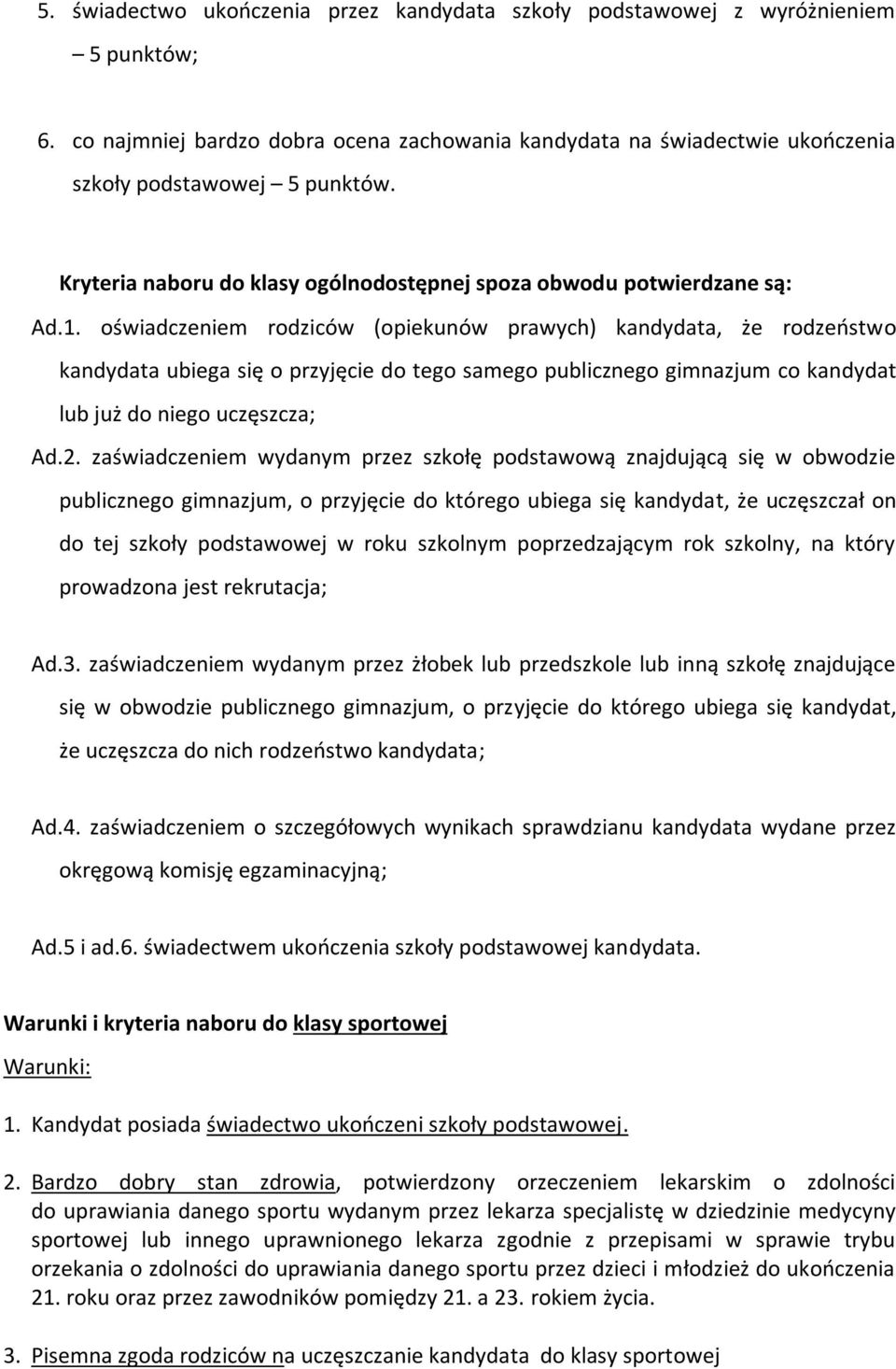 5. świadectwo ukończenia przez kandydata szkoły podstawowej z wyróżnieniem – 5 punktów;

6. co najmniej bardzo dobra ocena zachowania kandydata na świadectwie ukończenia szkoły podstawowej – 5 punktów.

Kryteria naboru do klasy ogólnodostępnej spoza obwodu potwierdzane są:

Ad.1. oświadczeniem rodziców (opiekunów prawych) kandydata, że rodzeństwo kandydata ubiega się o przyjęcie do tego samego publicznego gimnazjum co kandydat lub już do niego uczęszcza;

Ad.2. zaświadczeniem wydanym przez szkołę podstawową znajdującą się w obwodzie publicznego gimnazjum, o przyjęcie do którego ubiega się kandydat, że uczęszczał on do tej szkoły podstawowej w roku szkolnym poprzedzającym rok szkolny, na który prowadzona jest rekrutacja;

Ad.3. zaświadczeniem wydanym przez żłobek lub przedszkole lub inną szkołę znajdujące się w obwodzie publicznego gimnazjum, o przyjęcie do którego ubiega się kandydat, że uczęszcza do nich rodzeństwo kandydata;

Ad.4. zaświadczeniem o szczegółowych wynikach sprawdzianu kandydata wydane przez okręgową komisję egzaminacyjną;

Ad.5 i ad.6. świadectwem ukończenia szkoły podstawowej kandydata.

Warunki i kryteria naboru do klasy sportowej

Warunki:

1. Kandydat posiada świadectwo ukończeni szkoły podstawowej.

2. Bardzo dobry stan zdrowia, potwierdzony orzeczeniem lekarskim o zdolności do uprawiania danego sportu wydanym przez lekarza specjalistę w dziedzinie medycyny sportowej lub innego uprawnionego lekarza zgodnie z przepisami w sprawie trybu orzekania o zdolności do uprawiania danego sportu przez dzieci i młodzież do ukończenia 21. roku oraz przez zawodników pomiędzy 21. a 23. rokiem życia.

3. Pisemna zgoda rodziców na uczęszczanie kandydata do klasy sportowej